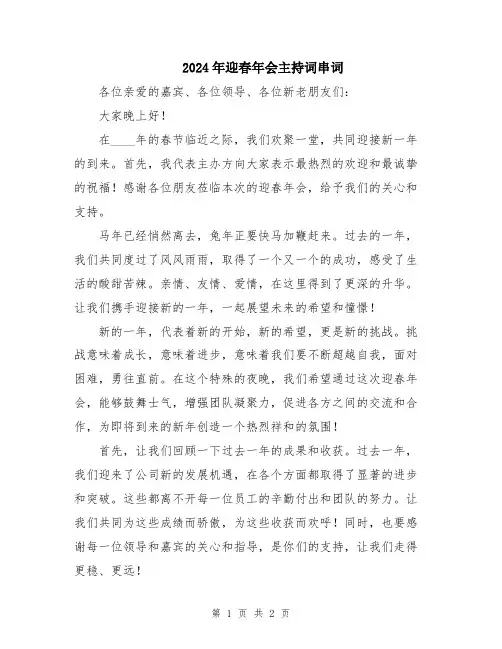 2024年迎春年会主持词串词

各位亲爱的嘉宾、各位领导、各位新老朋友们：

大家晚上好！

在____年的春节临近之际，我们欢聚一堂，共同迎接新一年的到来。首先，我代表主办方向大家表示最热烈的欢迎和最诚挚的祝福！感谢各位朋友莅临本次的迎春年会，给予我们的关心和支持。

马年已经悄然离去，兔年正要快马加鞭赶来。过去的一年，我们共同度过了风风雨雨，取得了一个又一个的成功，感受了生活的酸甜苦辣。亲情、友情、爱情，在这里得到了更深的升华。让我们携手迎接新的一年，一起展望未来的希望和憧憬！

新的一年，代表着新的开始，新的希望，更是新的挑战。挑战意味着成长，意味着进步，意味着我们要不断超越自我，面对困难，勇往直前。在这个特殊的夜晚，我们希望通过这次迎春年会，能够鼓舞士气，增强团队凝聚力，促进各方之间的交流和合作，为即将到来的新年创造一个热烈祥和的氛围！

首先，让我们回顾一下过去一年的成果和收获。过去一年，我们迎来了公司新的发展机遇，在各个方面都取得了显著的进步和突破。这些都离不开每一位员工的辛勤付出和团队的努力。让我们共同为这些成绩而骄傲，为这些收获而欢呼！同时，也要感谢每一位领导和嘉宾的关心和指导，是你们的支持，让我们走得更稳、更远！

第 1 页 共 2 页